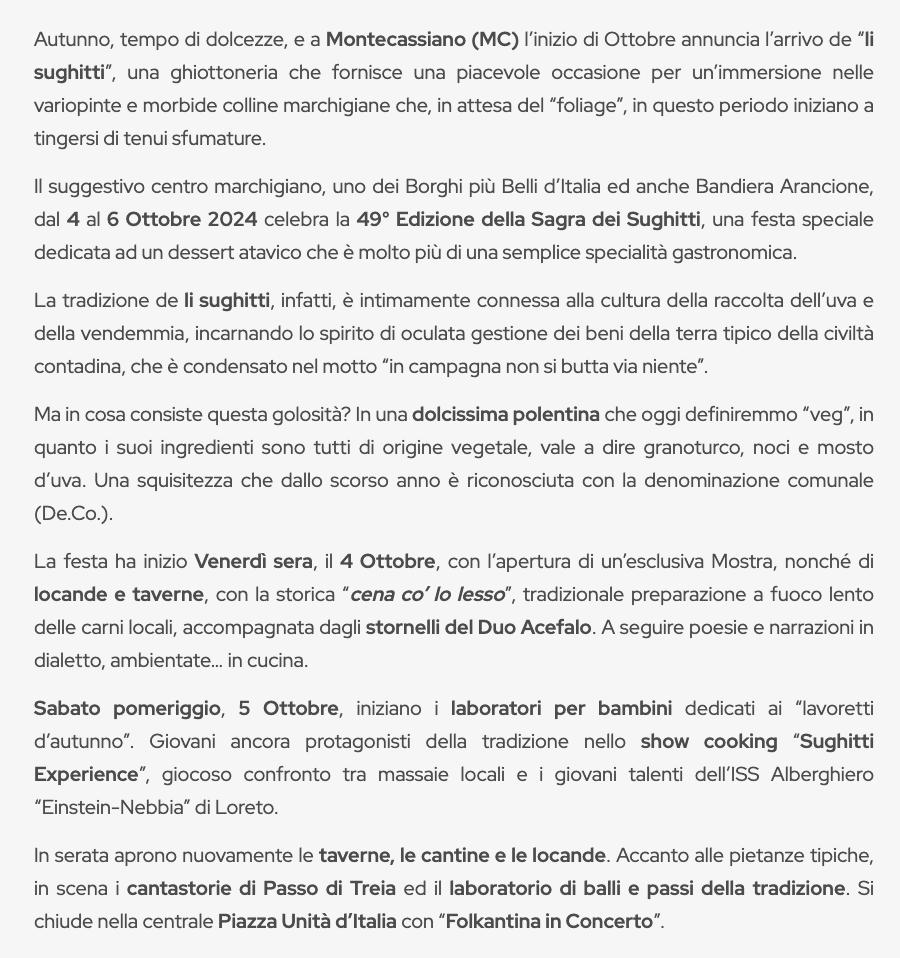 Autunno, tempo di dolcezze, e a Montecassiano (MC) l'inizio di Ottobre annuncia l'arrivo de "li sughitti", una ghiottoneria che fornisce una piacevole occasione per un'immersione nelle variopinte e morbide colline marchigiane che, in attesa del "foliage", in questo periodo iniziano a tingersi di tenui sfumature.

Il suggestivo centro marchigiano, uno dei Borghi più Belli d'Italia ed anche Bandiera Arancione, dal 4 al 6 Ottobre 2024 celebra la 49° Edizione della Sagra dei Sughitti, una festa speciale dedicata ad un dessert atavico che è molto più di una semplice specialità gastronomica.

La tradizione de li sughitti, infatti, è intimamente connessa alla cultura della raccolta dell'uva e della vendemmia, incarnando lo spirito di oculata gestione dei beni della terra tipico della civiltà contadina, che è condensato nel motto "in campagna non si butta via niente".

Ma in cosa consiste questa golosità? In una dolcissima polentina che oggi definiremmo "veg", in quanto i suoi ingredienti sono tutti di origine vegetale, vale a dire granoturco, noci e mosto d'uva. Una squisitezza che dallo scorso anno è riconosciuta con la denominazione comunale (De.Co.).

La festa ha inizio Venerdì sera, il 4 Ottobre, con l'apertura di un'esclusiva Mostra, nonché di locande e taverne, con la storica "cena co' lo lesso", tradizionale preparazione a fuoco lento delle carni locali, accompagnata dagli stornelli del Duo Acefalo. A seguire poesie e narrazioni in dialetto, ambientate... in cucina.

Sabato pomeriggio, 5 Ottobre, iniziano i laboratori per bambini dedicati ai "lavoretti d'autunno". Giovani ancora protagonisti della tradizione nello show cooking "Sughitti Experience", giocoso confronto tra massaie locali e i giovani talenti dell'ISS Alberghiero "Einstein-Nebbia" di Loreto.

In serata aprono nuovamente le taverne, le cantine e le locande. Accanto alle pietanze tipiche, in scena i cantastorie di Passo di Treia ed il laboratorio di balli e passi della tradizione. Si chiude nella centrale Piazza Unità d'Italia con "Folkantina in Concerto".